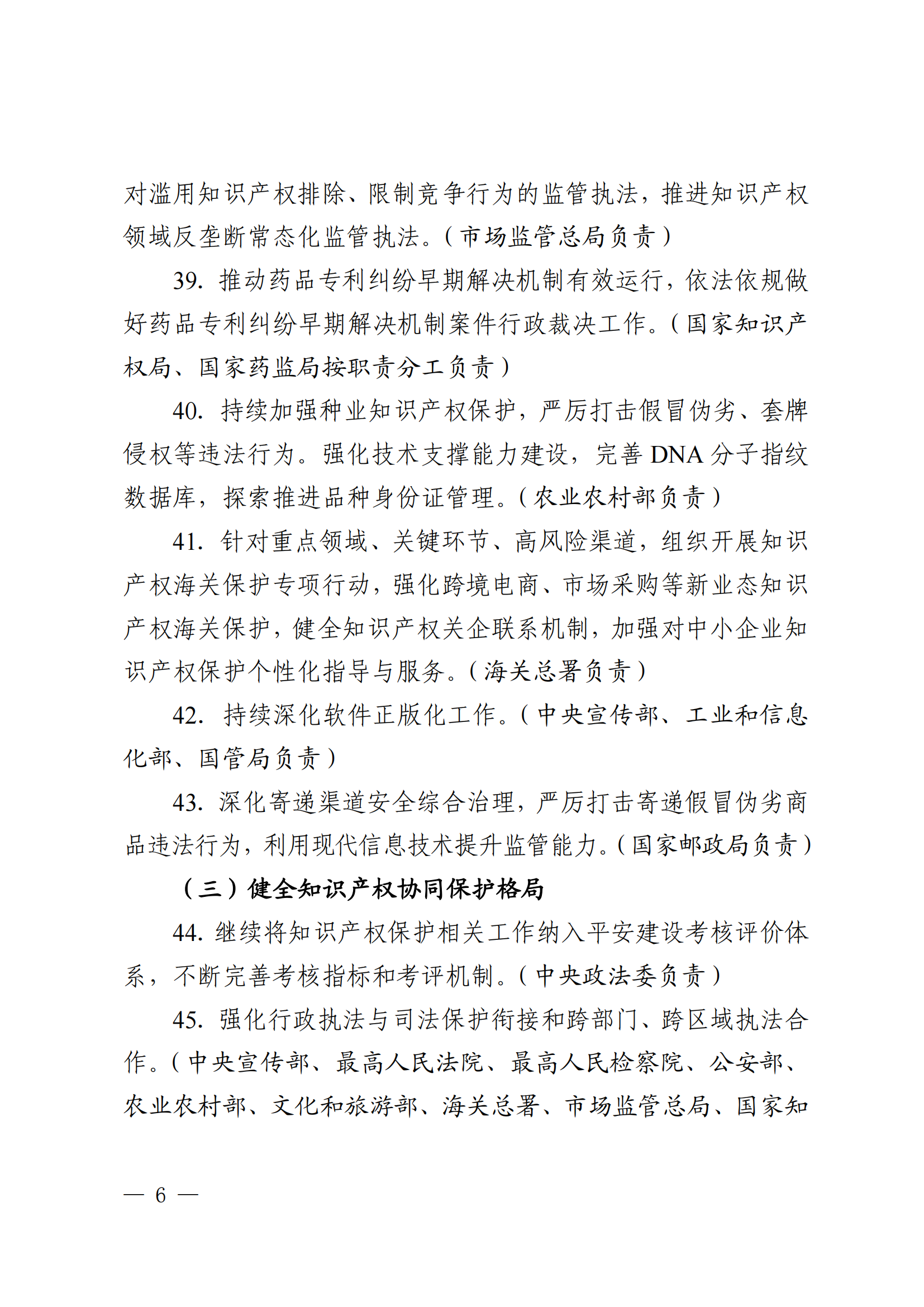 对滥用知识产权排除、限制竞争行为的监管执法，推进知识产权领域反垄断常态化监管执法。（市场监管总局负责）

39. 推动药品专利纠纷早期解决机制有效运行，依法依规做好药品专利纠纷早期解决机制案件行政裁决工作。（国家知识产权局、国家药监局按职责分工负责）

40. 持续加强种业知识产权保护，严厉打击假冒伪劣、套牌侵权等违法行为。强化技术支撑能力建设，完善 DNA 分子指纹数据库，探索推进品种身份证管理。（农业农村部负责）

41. 针对重点领域、关键环节、高风险渠道，组织开展知识产权海关保护专项行动，强化跨境电商、市场采购等新业态知识产权海关保护，健全知识产权关企联系机制，加强对中小企业知识产权保护个性化指导与服务。（海关总署负责）

42. 持续深化软件正版化工作。（中央宣传部、工业和信息化部、国管局负责）

43. 深化寄递渠道安全综合治理，严厉打击寄递假冒伪劣商品违法行为，利用现代信息技术提升监管能力。（国家邮政局负责）

（三）健全知识产权协同保护格局

44. 继续将知识产权保护相关工作纳入平安建设考核评价体系，不断完善考核指标和考评机制。（中央政法委负责）

45. 强化行政执法与司法保护衔接和跨部门、跨区域执法合作。（中央宣传部、最高人民法院、最高人民检察院、公安部、农业农村部、文化和旅游部、海关总署、市场监管总局、国家知

— 6 —